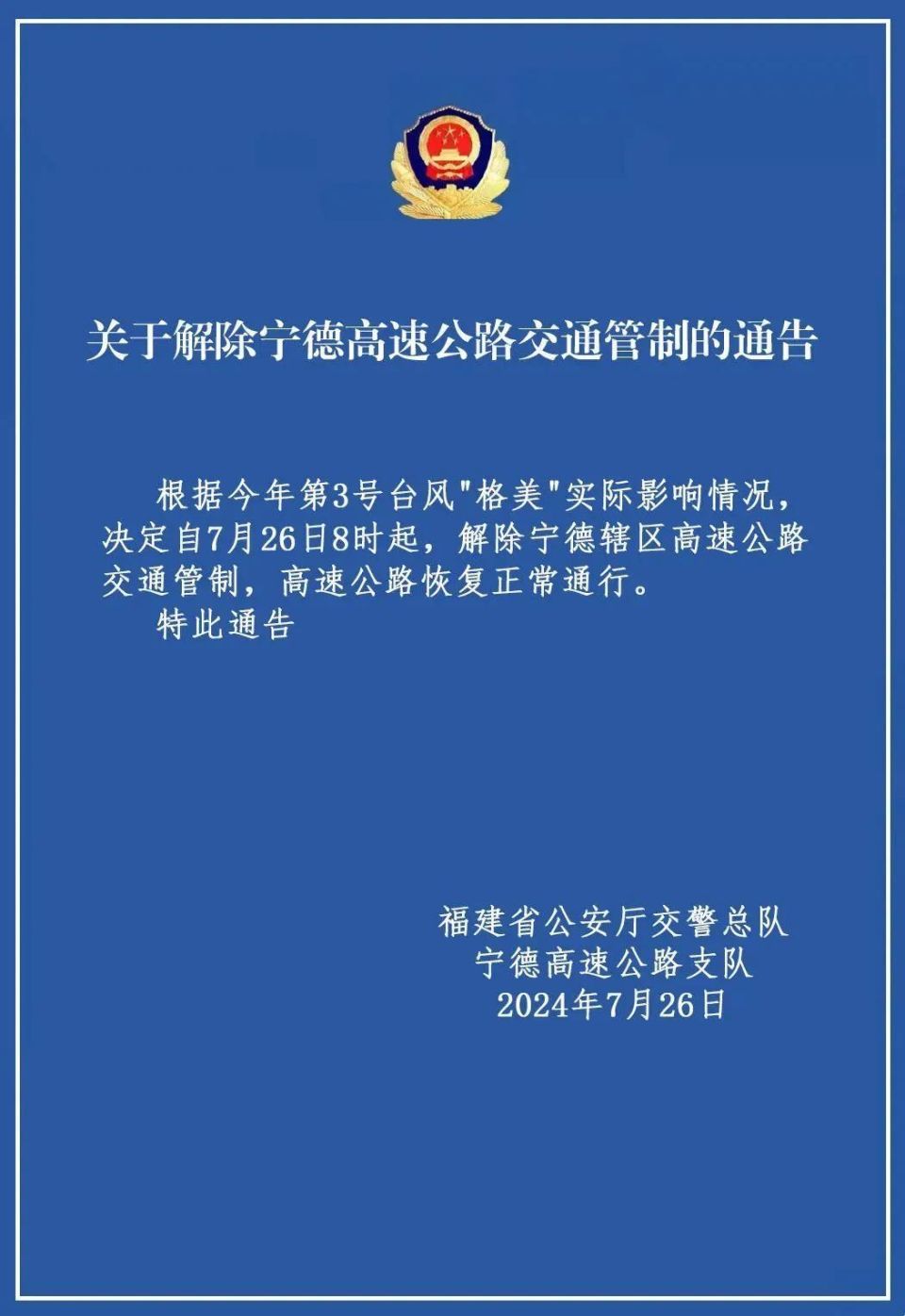 关于解除宁德高速公路交通管制的通告

根据今年第3号台风"格美"实际影响情况，决定自7月26日8时起，解除宁德辖区高速公路交通管制，高速公路恢复正常通行。

特此通告

福建省公安厅交警总队
宁德高速公路支队
2024年7月26日